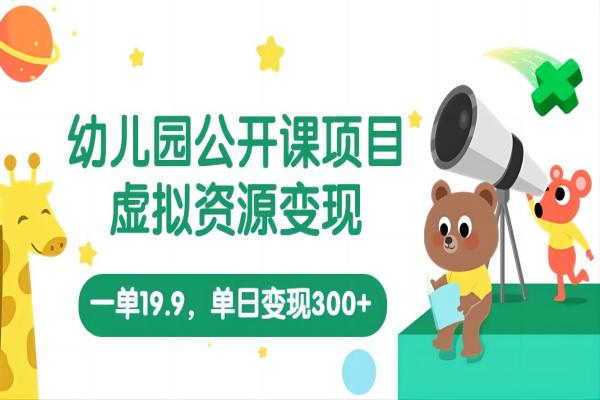 幼儿园公开课项目
虚拟资源变现

一单19.9，单日变现300+